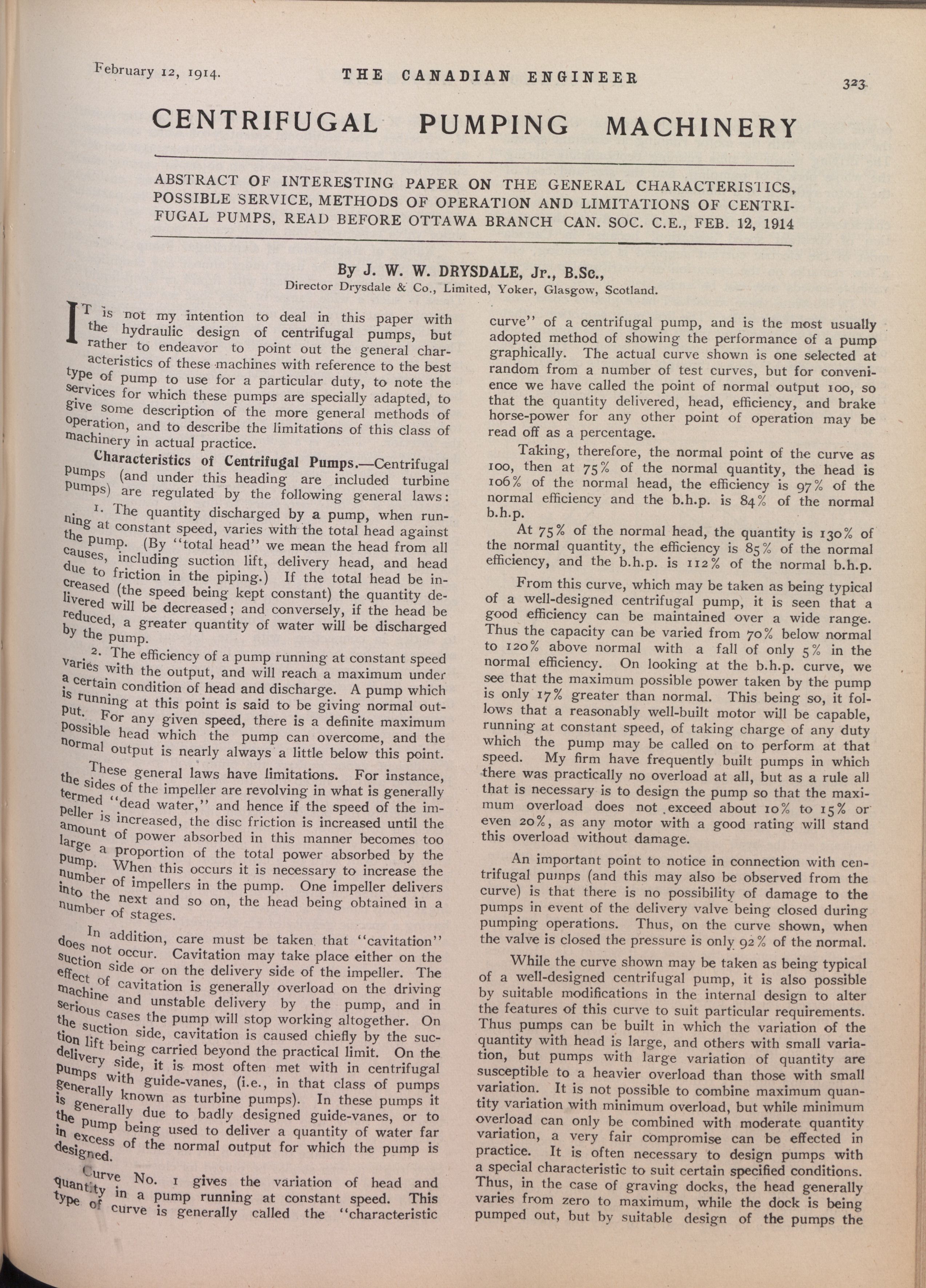 February 12, 1914. THE CANADIAN ENGINEER 323

CENTRIFUGAL PUMPING MACHINERY

ABSTRACT OF INTERESTING PAPER ON THE GENERAL CHARACTERISTICS, POSSIBLE SERVICE, METHODS OF OPERATION AND LIMITATIONS OF CENTRIFUGAL PUMPS, READ BEFORE OTTAWA BRANCH CAN. SOC. C.E., FEB. 12, 1914

By J. W. W. DRYSDALE, Jr., B.Sc.,
Director Drysdale & Co., Limited, Yoker, Glasgow, Scotland.

IT is not my intention to deal in this paper with the hydraulic design of centrifugal pumps, but rather to endeavor to point out the general characteristics of these machines with reference to the best type of pump to use for a particular duty, to note the services for which these pumps are specially adapted, to give some description of the more general methods of operation, and to describe the limitations of this class of machinery in actual practice.

Characteristics of Centrifugal Pumps.—Centrifugal pumps (and under this heading are included turbine pumps) are regulated by the following general laws:

1. The quantity discharged by a pump, when running at constant speed, varies with the total head against the pump. (By "total head" we mean the head from all causes, including suction lift, delivery head, and head due to friction in the piping.) If the total head be increased (the speed being kept constant) the quantity delivered will be decreased; and conversely, if the head be reduced, a greater quantity of water will be discharged by the pump.

2. The efficiency of a pump running at constant speed varies with the output, and will reach a maximum under a certain condition of head and discharge. A pump which is running at this point is said to be giving normal output. For any given speed, there is a definite maximum possible head which the pump can overcome, and the normal output is nearly always a little below this point.

These general laws have limitations. For instance, the sides of the impeller are revolving in what is generally termed "dead water," and hence if the speed of the impeller is increased, the disc friction is increased until the amount of power absorbed in this manner becomes too large a proportion of the total power absorbed by the pump. When this occurs it is necessary to increase the number of impellers in the pump. One impeller delivers into the next and so on, the head being obtained in a number of stages.

In addition, care must be taken that "cavitation" does not occur. Cavitation may take place either on the suction side or on the delivery side of the impeller. The effect of cavitation is generally overload on the driving machine and unstable delivery by the pump, and in serious cases the pump will stop working altogether. On the suction side, cavitation is caused chiefly by the suction lift being carried beyond the practical limit. On the delivery side, it is most often met with in centrifugal pumps with guide-vanes, (i.e., in that class of pumps generally known as turbine pumps). In these pumps it is generally due to badly designed guide-vanes, or to the pump being used to deliver a quantity of water far in excess of the normal output for which the pump is designed.

Curve No. 1 gives the variation of head and quantity in a pump running at constant speed. This type of curve is generally called the "characteristic curve" of a centrifugal pump, and is the most usually adopted method of showing the performance of a pump graphically. The actual curve shown is one selected at random from a number of test curves, but for convenience we have called the point of normal output 100, so that the quantity delivered, head, efficiency, and brake horse-power for any other point of operation may be read off as a percentage.

Taking, therefore, the normal point of the curve as 100, then at 75% of the normal quantity, the head is 106% of the normal head, the efficiency is 97% of the normal efficiency and the b.h.p. is 84% of the normal b.h.p.

At 75% of the normal head, the quantity is 130% of the normal quantity, the efficiency is 85% of the normal efficiency, and the b.h.p. is 112% of the normal b.h.p.

From this curve, which may be taken as being typical of a well-designed centrifugal pump, it is seen that a good efficiency can be maintained over a wide range. Thus the capacity can be varied from 70% below normal to 120% above normal with a fall of only 5% in the normal efficiency. On looking at the b.h.p. curve, we see that the maximum possible power taken by the pump is only 17% greater than normal. This being so, it follows that a reasonably well-built motor will be capable, running at constant speed, of taking charge of any duty which the pump may be called on to perform at that speed. My firm have frequently built pumps in which there was practically no overload at all, but as a rule all that is necessary is to design the pump so that the maximum overload does not exceed about 10% to 15% or even 20%, as any motor with a good rating will stand this overload without damage.

An important point to notice in connection with centrifugal pumps (and this may also be observed from the curve) is that there is no possibility of damage to the pumps in event of the delivery valve being closed during pumping operations. Thus, on the curve shown, when the valve is closed the pressure is only 92% of the normal.

While the curve shown may be taken as being typical of a well-designed centrifugal pump, it is also possible by suitable modifications in the internal design to alter the features of this curve to suit particular requirements. Thus pumps can be built in which the variation of the quantity with head is large, and others with small variation, but pumps with large variation of quantity are susceptible to a heavier overload than those with small variation. It is not possible to combine maximum quantity variation with minimum overload, but while minimum overload can only be combined with moderate quantity variation, a very fair compromise can be effected in practice. It is often necessary to design pumps with a special characteristic to suit certain specified conditions. Thus, in the case of graving docks, the head generally varies from zero to maximum, while the dock is being pumped out, but by suitable design of the pumps the